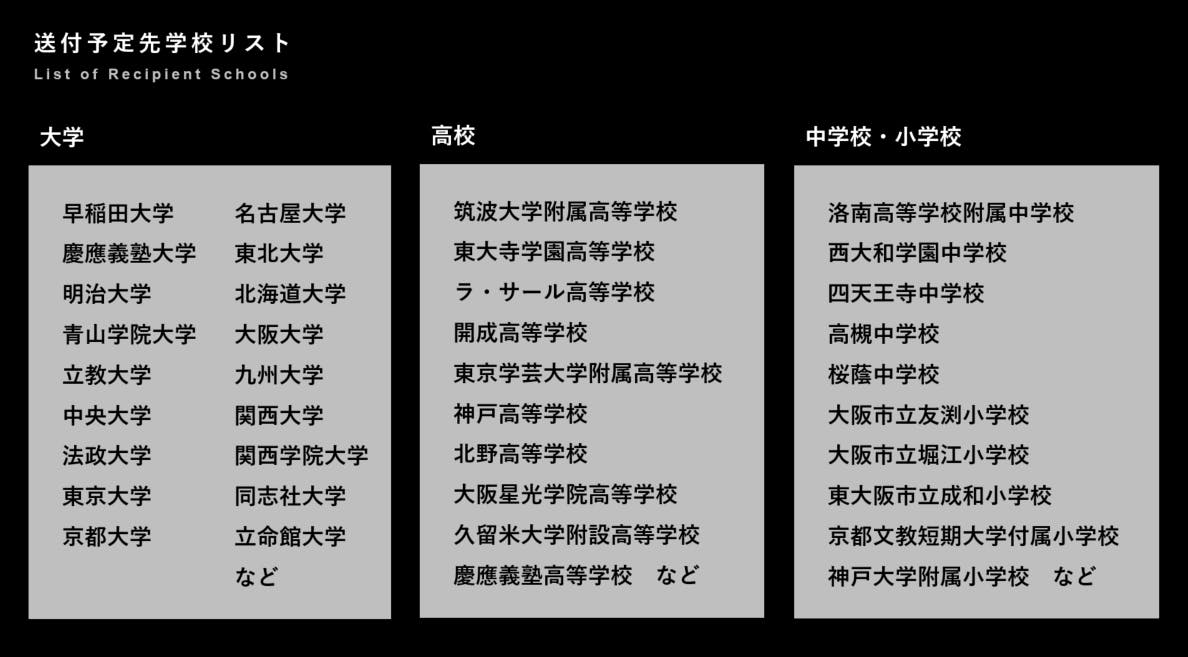 送付予定先学校リスト
List of Recipient Schools

大学

早稲田大学
慶應義塾大学
明治大学
青山学院大学
立教大学
中央大学
法政大学
東京大学
京都大学

名古屋大学
東北大学
北海道大学
大阪大学
九州大学
関西大学
関西学院大学
同志社大学
立命館大学
など

高校

筑波大学附属高等学校
東大寺学園高等学校
ラ・サール高等学校
開成高等学校
東京学芸大学附属高等学校
神戸高等学校
北野高等学校
大阪星光学院高等学校
久留米大学附設高等学校
慶應義塾高等学校 など

中学校・小学校

洛南高等学校附属中学校
西大和学園中学校
四天王寺中学校
高槻中学校
桜蔭中学校
大阪市立友渕小学校
大阪市立堀江小学校
東大阪市立成和小学校
京都文教短期大学付属小学校
神戸大学附属小学校 など